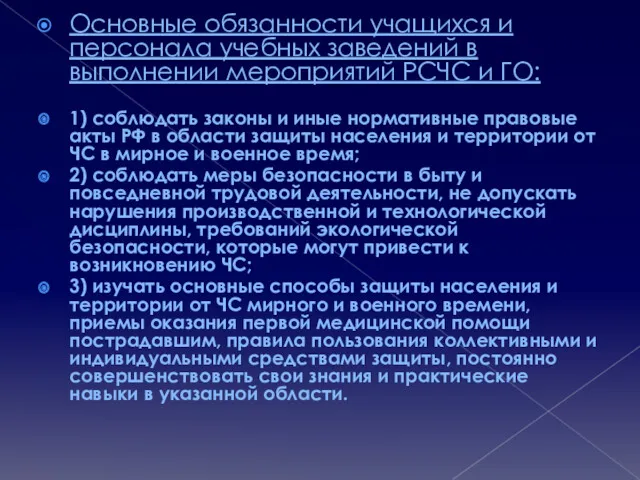 Основные обязанности учащихся и персонала учебных заведений в выполнении мероприятий РСЧС и ГО:

1) соблюдать законы и иные нормативные правовые акты РФ в области защиты населения и территории от ЧС в мирное и военное время;

2) соблюдать меры безопасности в быту и повседневной трудовой деятельности, не допускать нарушения производственной и технологической дисциплины, требований экологической безопасности, которые могут привести к возникновению ЧС;

3) изучать основные способы защиты населения и территории от ЧС мирного и военного времени, приемы оказания первой медицинской помощи пострадавшим, правила пользования коллективными и индивидуальными средствами защиты, постоянно совершенствовать свои знания и практические навыки в указанной области.